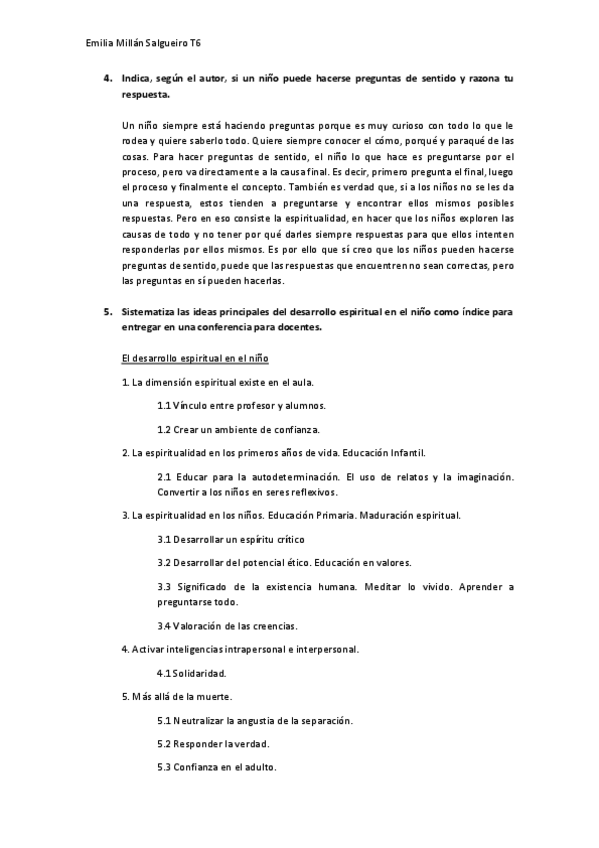 Emilia Millán Salgueiro T6

4. Indica, según el autor, si un niño puede hacerse preguntas de sentido y razona tu respuesta.

Un niño siempre está haciendo preguntas porque es muy curioso con todo lo que le rodea y quiere saberlo todo. Quiere siempre conocer el cómo, porqué y paraqué de las cosas. Para hacer preguntas de sentido, el niño lo que hace es preguntarse por el proceso, pero va directamente a la causa final. Es decir, primero pregunta el final, luego el proceso y finalmente el concepto. También es verdad que, si a los niños no se les da una respuesta, estos tienden a preguntarse y encontrar ellos mismos posibles respuestas. Pero en eso consiste la espiritualidad, en hacer que los niños exploren las causas de todo y no tener por qué darles siempre respuestas para que ellos intenten responderlas por ellos mismos. Es por ello que sí creo que los niños pueden hacerse preguntas de sentido, puede que las respuestas que encuentren no sean correctas, pero las preguntas en sí pueden hacerlas.

5. Sistematiza las ideas principales del desarrollo espiritual en el niño como índice para entregar en una conferencia para docentes.

El desarrollo espiritual en el niño

1. La dimensión espiritual existe en el aula.

1.1 Vínculo entre profesor y alumnos.

1.2 Crear un ambiente de confianza.

2. La espiritualidad en los primeros años de vida. Educación Infantil.

2.1 Educar para la autodeterminación. El uso de relatos y la imaginación. Convertir a los niños en seres reflexivos.

3. La espiritualidad en los niños. Educación Primaria. Maduración espiritual.

3.1 Desarrollar un espíritu crítico

3.2 Desarrollar del potencial ético. Educación en valores.

3.3 Significado de la existencia humana. Meditar lo vivido. Aprender a preguntarse todo.

3.4 Valoración de las creencias.

4. Activar inteligencias intrapersonal e interpersonal.

4.1 Solidaridad.

5. Más allá de la muerte.

5.1 Neutralizar la angustia de la separación.

5.2 Responder la verdad.

5.3 Confianza en el adulto.